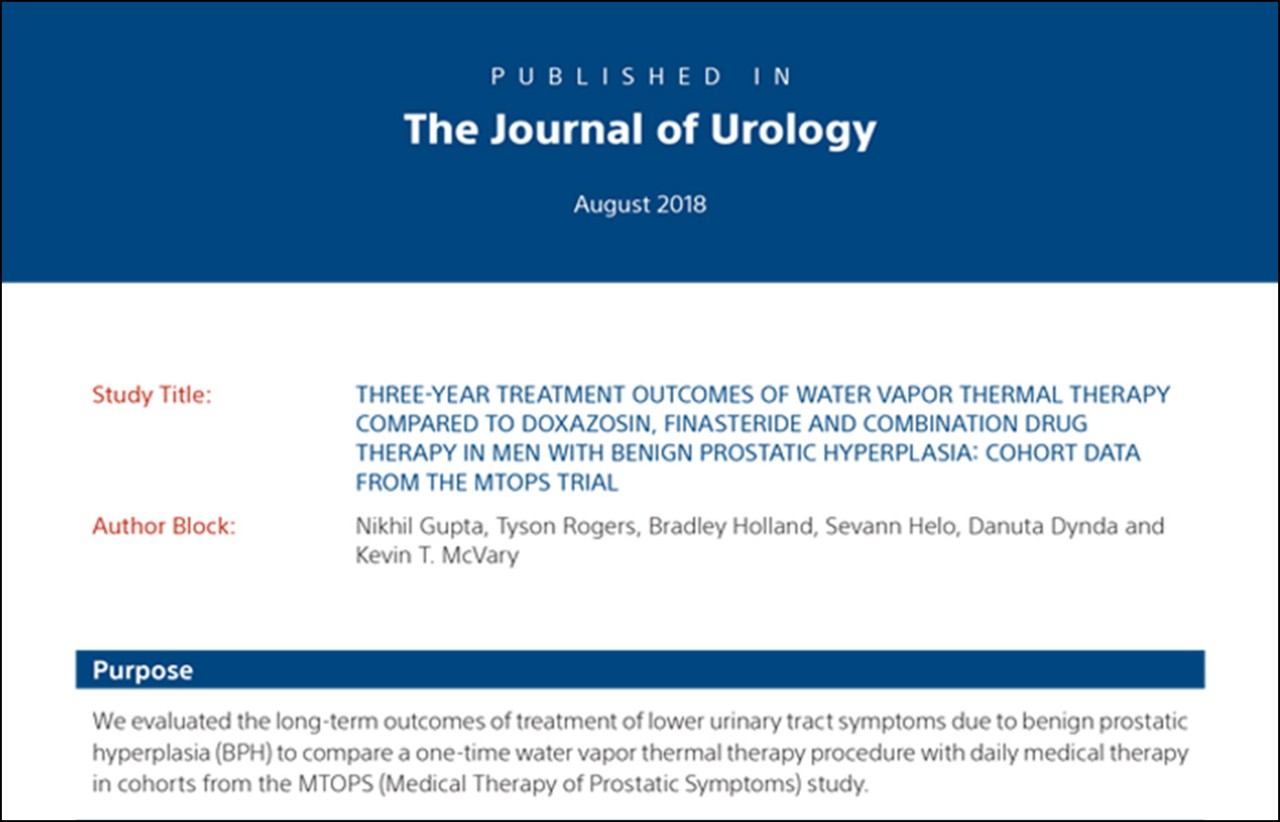 PUBLISHED IN
The Journal of Urology

August 2018

Study Title: THREE-YEAR TREATMENT OUTCOMES OF WATER VAPOR THERMAL THERAPY COMPARED TO DOXAZOSIN, FINASTERIDE AND COMBINATION DRUG THERAPY IN MEN WITH BENIGN PROSTATIC HYPERPLASIA: COHORT DATA FROM THE MTOPS TRIAL

Author Block: Nikhil Gupta, Tyson Rogers, Bradley Holland, Sevann Helo, Danuta Dynda and Kevin T. McVary

Purpose

We evaluated the long-term outcomes of treatment of lower urinary tract symptoms due to benign prostatic hyperplasia (BPH) to compare a one-time water vapor thermal therapy procedure with daily medical therapy in cohorts from the MTOPS (Medical Therapy of Prostatic Symptoms) study.